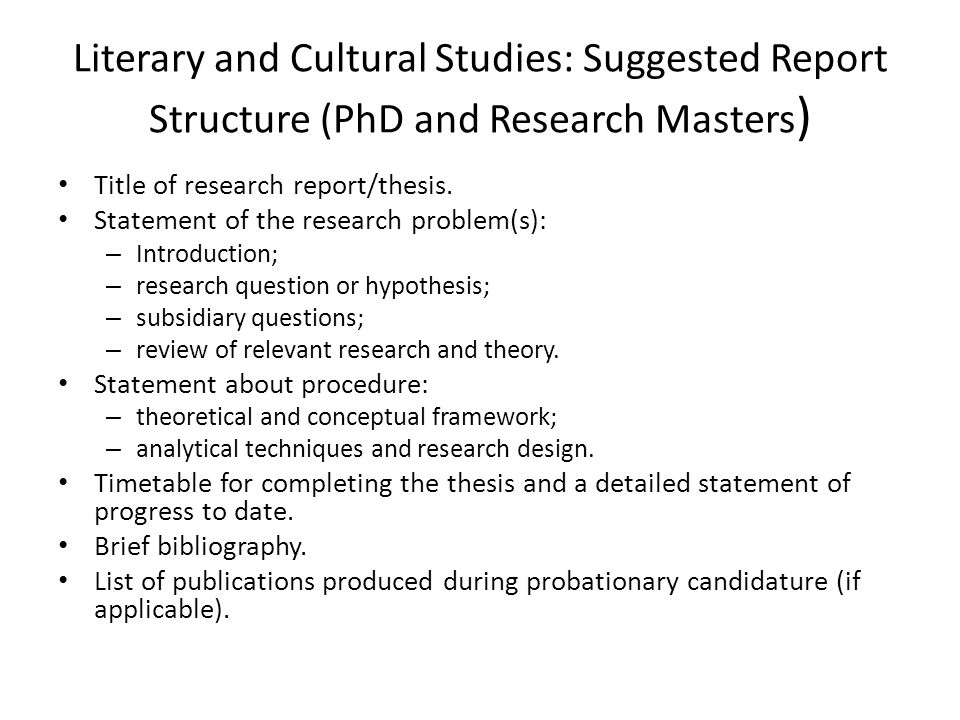 Literary and Cultural Studies: Suggested Report Structure (PhD and Research Masters)

• Title of research report/thesis.
• Statement of the research problem(s):
  – Introduction;
  – research question or hypothesis;
  – subsidiary questions;
  – review of relevant research and theory.
• Statement about procedure:
  – theoretical and conceptual framework;
  – analytical techniques and research design.
• Timetable for completing the thesis and a detailed statement of progress to date.
• Brief bibliography.
• List of publications produced during probationary candidature (if applicable).